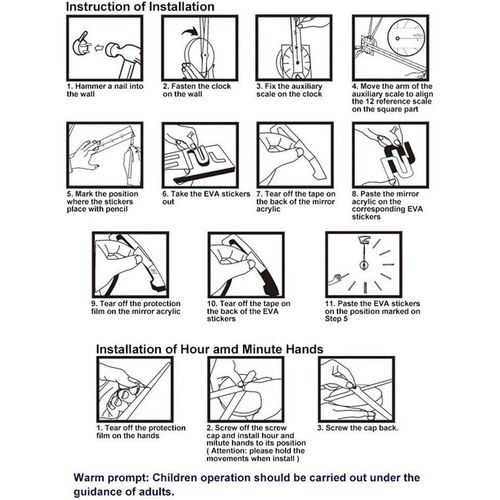 Instruction of Installation

1. Hammer a nail into the wall

2. Fasten the clock on the wall

3. Fix the auxiliary scale on the clock

4. Move the arm of the auxiliary scale to align the 12 reference scale on the square part

5. Mark the position where the stickers place with pencil

6. Take the EVA stickers out

7. Tear off the tape on the back of the mirror acrylic

8. Paste the mirror acrylic on the corresponding EVA stickers

9. Tear off the protection film on the mirror acrylic

10. Tear off the tape on the back of the EVA stickers

11. Paste the EVA stickers on the position marked on Step 5

Installation of Hour amd Minute Hands

1. Tear off the protection film on the hands

2. Screw off the screw cap and install hour and mitute hands to its position ( Attention: please hold the movements when install )

3. Screw the cap back.

Warm prompt: Children operation should be carried out under the guidance of adults.